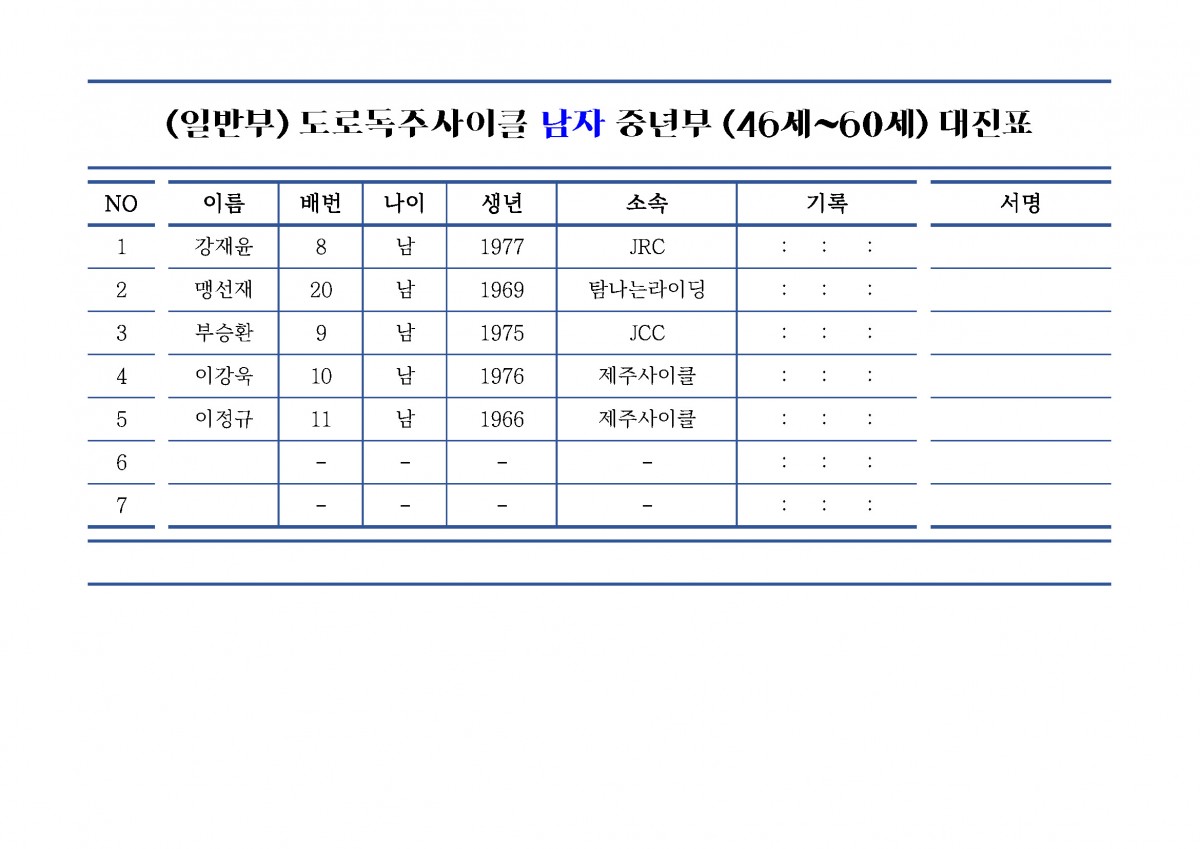 (일반부) 도로독주사이클 남자 중년부 (46세~60세) 대진표

| NO | 이름 | 배번 | 나이 | 생년 | 소속 | 기록 | 서명 |
|---|---|---|---|---|---|---|---|
| 1 | 강재윤 | 8 | 남 | 1977 | JRC | : : : | |
| 2 | 맹선재 | 20 | 남 | 1969 | 탐나는라이딩 | : : : | |
| 3 | 부승환 | 9 | 남 | 1975 | JCC | : : : | |
| 4 | 이강욱 | 10 | 남 | 1976 | 제주사이클 | : : : | |
| 5 | 이정규 | 11 | 남 | 1966 | 제주사이클 | : : : | |
| 6 | | - | - | - | - | : : : | |
| 7 | | - | - | - | - | : : : | |